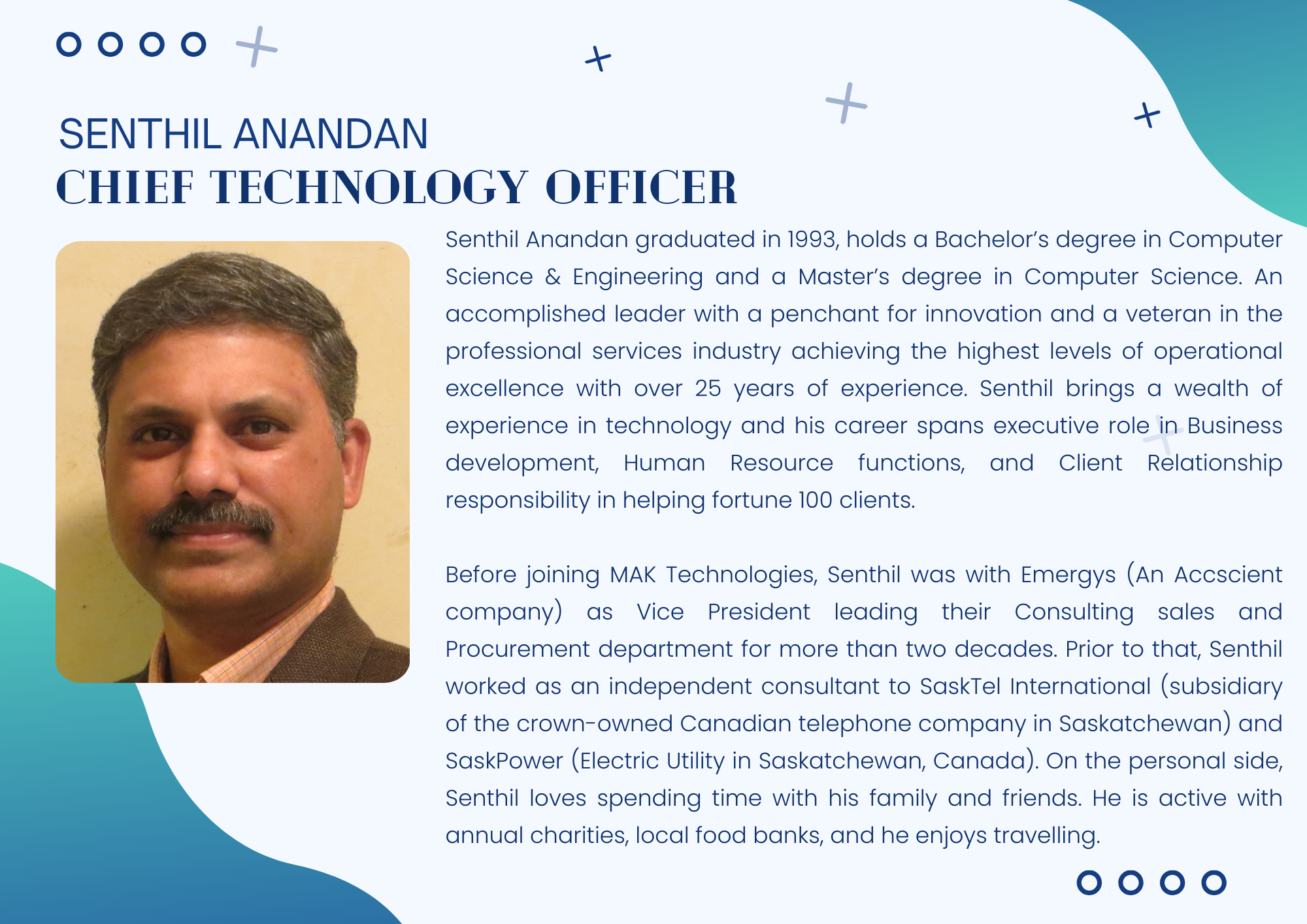 SENTHIL ANANDAN
CHIEF TECHNOLOGY OFFICER

Senthil Anandan graduated in 1993, holds a Bachelor's degree in Computer Science & Engineering and a Master's degree in Computer Science. An accomplished leader with a penchant for innovation and a veteran in the professional services industry achieving the highest levels of operational excellence with over 25 years of experience. Senthil brings a wealth of experience in technology and his career spans executive role in Business development, Human Resource functions, and Client Relationship responsibility in helping fortune 100 clients.

Before joining MAK Technologies, Senthil was with Emergys (An Accscient company) as Vice President leading their Consulting sales and Procurement department for more than two decades. Prior to that, Senthil worked as an independent consultant to SaskTel International (subsidiary of the crown-owned Canadian telephone company in Saskatchewan) and SaskPower (Electric Utility in Saskatchewan, Canada). On the personal side, Senthil loves spending time with his family and friends. He is active with annual charities, local food banks, and he enjoys travelling.